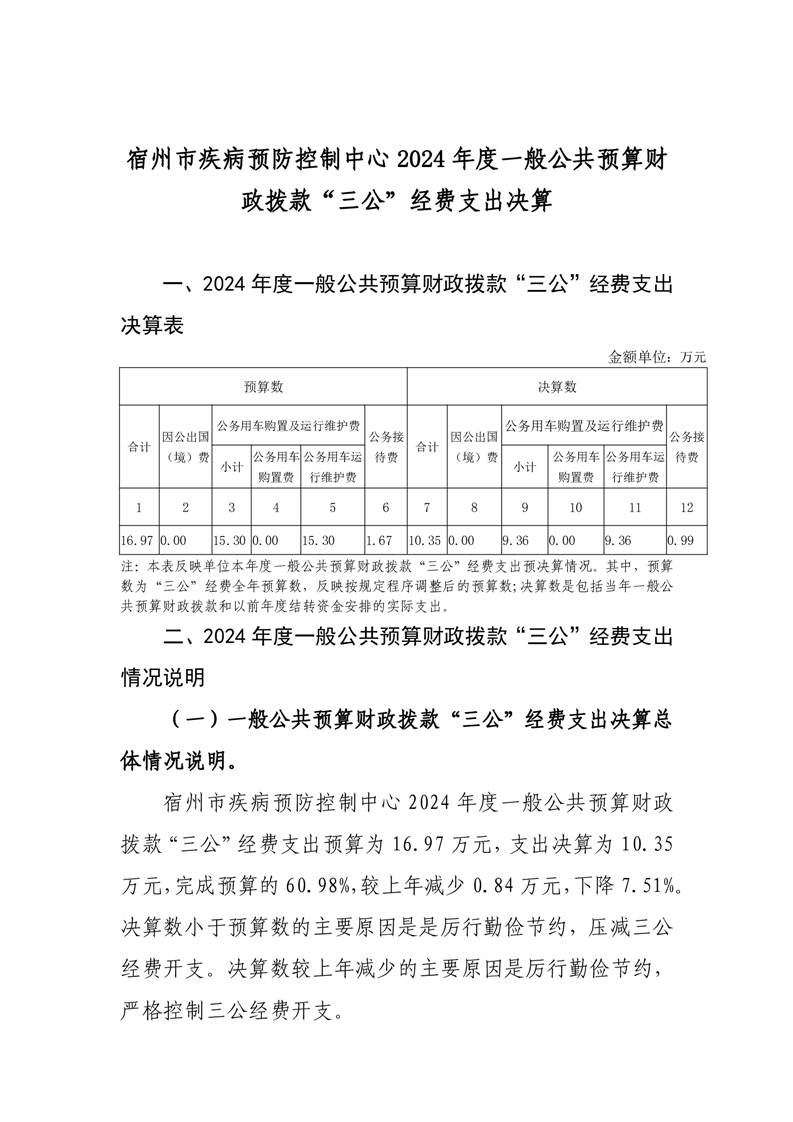 宿州市疾病预防控制中心 2024 年度一般公共预算财政拨款“三公”经费支出决算

一、2024 年度一般公共预算财政拨款“三公”经费支出决算表

金额单位：万元

| 预算数 | | | | | | 决算数 | | | | | |
|---|---|---|---|---|---|---|---|---|---|---|---|
| 合计 | 因公出国（境）费 | 公务用车购置及运行维护费 | | | 公务接待费 | 合计 | 因公出国（境）费 | 公务用车购置及运行维护费 | | | 公务接待费 |
| | | 小计 | 公务用车购置费 | 公务用车运行维护费 | | | | 小计 | 公务用车购置费 | 公务用车运行维护费 | |
| 1 | 2 | 3 | 4 | 5 | 6 | 7 | 8 | 9 | 10 | 11 | 12 |
| 16.97 | 0.00 | 15.30 | 0.00 | 15.30 | 1.67 | 10.35 | 0.00 | 9.36 | 0.00 | 9.36 | 0.99 |

注：本表反映单位本年度一般公共预算财政拨款“三公”经费支出预决算情况。其中，预算数为“三公”经费全年预算数，反映按规定程序调整后的预算数；决算数是包括当年一般公共预算财政拨款和以前年度结转资金安排的实际支出。

二、2024 年度一般公共预算财政拨款“三公”经费支出情况说明

（一）一般公共预算财政拨款“三公”经费支出决算总体情况说明。

宿州市疾病预防控制中心 2024 年度一般公共预算财政拨款“三公”经费支出预算为 16.97 万元，支出决算为 10.35 万元，完成预算的 60.98%，较上年减少 0.84 万元，下降 7.51%。决算数小于预算数的主要原因是是厉行勤俭节约，压减三公经费开支。决算数较上年减少的主要原因是厉行勤俭节约，严格控制三公经费开支。